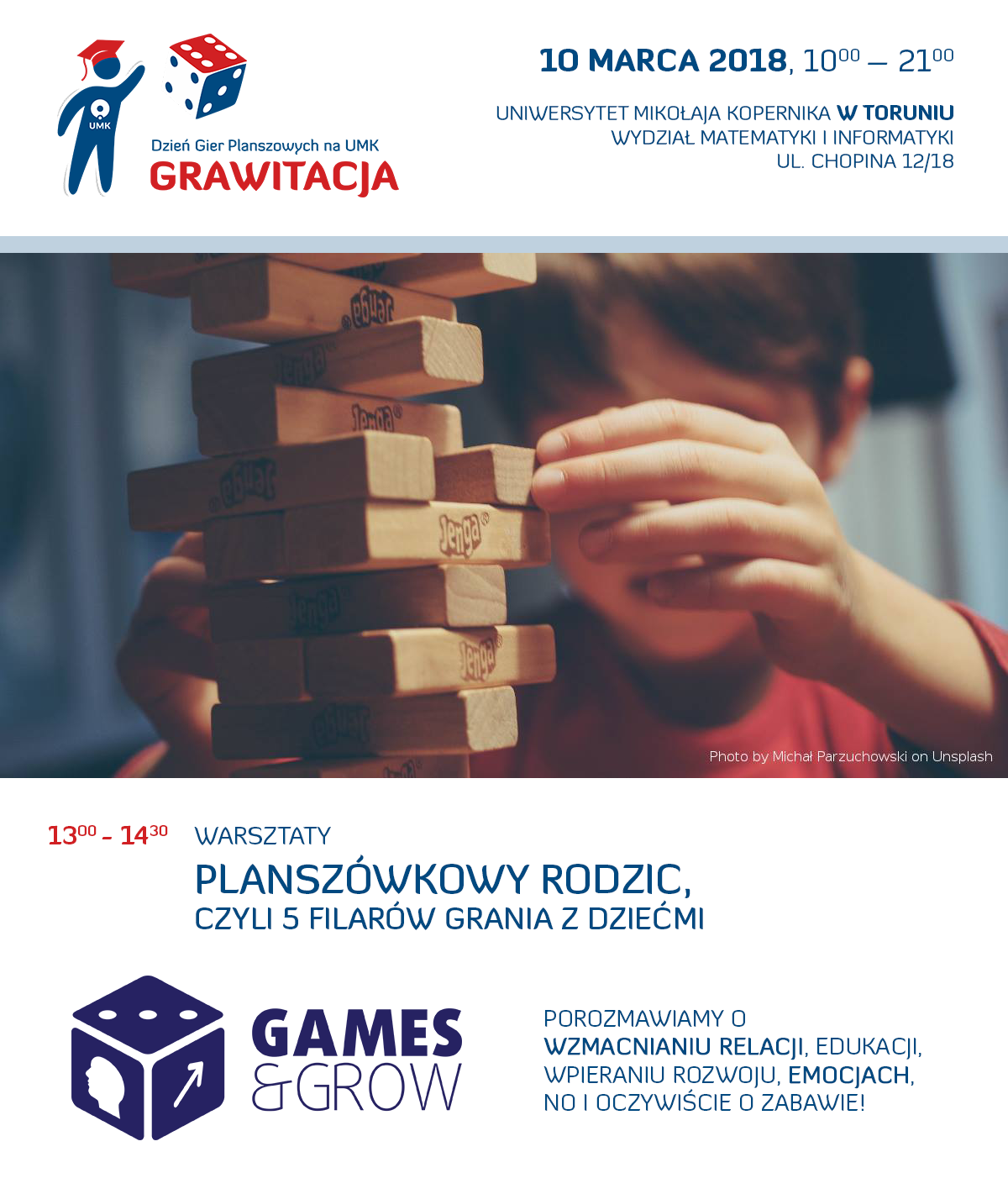 UMK

Dzień Gier Planszowych na UMK
GRAWITACJA

10 MARCA 2018, $10^{00}$ – $21^{00}$

UNIWERSYTET MIKOŁAJA KOPERNIKA W TORUNIU
WYDZIAŁ MATEMATYKI I INFORMATYKI
UL. CHOPINA 12/18

Jenga Jenga Jenga Jenga Jenga Jenga Jenga Jenga

Photo by Michał Parzuchowski on Unsplash

$13^{00}$ - $14^{30}$ WARSZTATY
PLANSZÓWKOWY RODZIC,
CZYLI 5 FILARÓW GRANIA Z DZIEĆMI

GAMES &GROW

POROZMAWIAMY O WZMACNIANIU RELACJI, EDUKACJI, WPIERANIU ROZWOJU, EMOCJACH, NO I OCZYWIŚCIE O ZABAWIE!